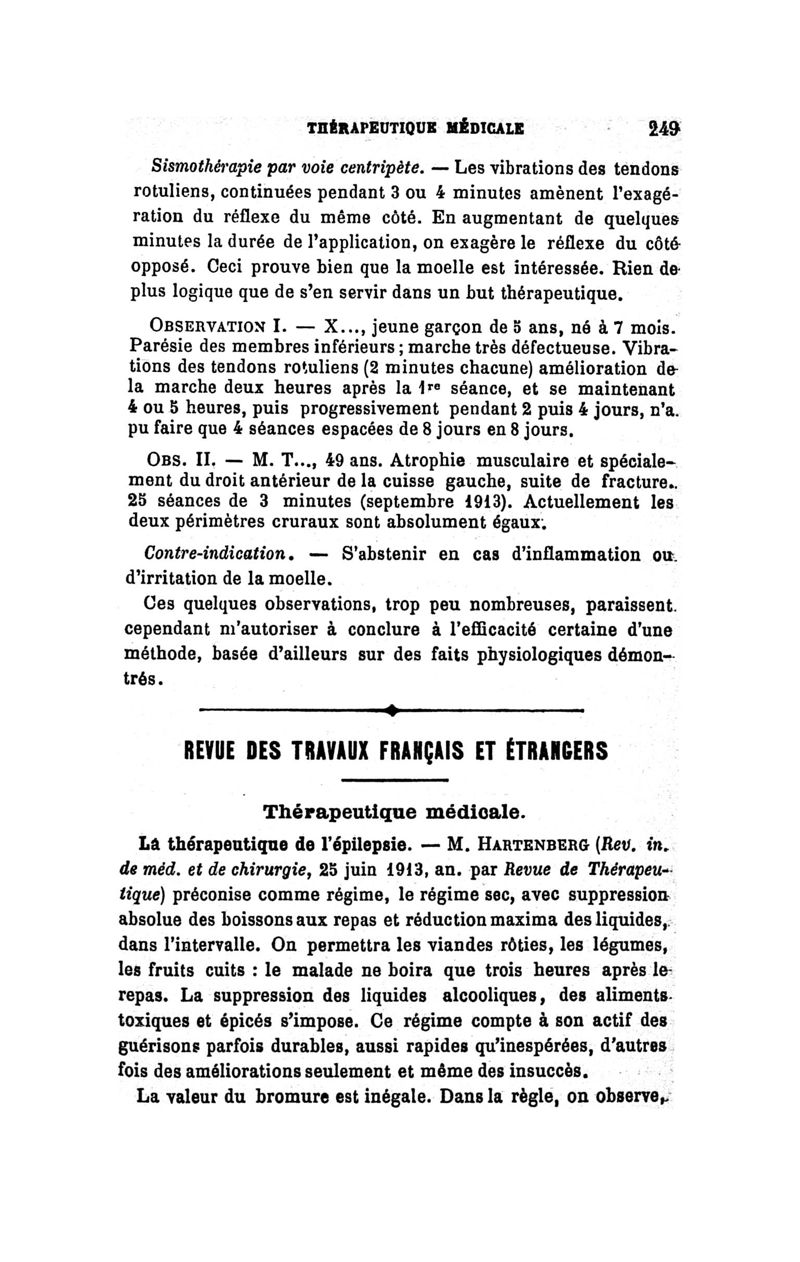 THÉRAPEUTIQUE MÉDICALE 249

Sismothérapie par voie centripète. — Les vibrations des tendons rotuliens, continuées pendant 3 ou 4 minutes amènent l'exagération du réflexe du même côté. En augmentant de quelques minutes la durée de l'application, on exagère le réflexe du côté opposé. Ceci prouve bien que la moelle est intéressée. Rien de plus logique que de s'en servir dans un but thérapeutique.

OBSERVATION I. — X..., jeune garçon de 5 ans, né à 7 mois. Parésie des membres inférieurs ; marche très défectueuse. Vibrations des tendons rotuliens (2 minutes chacune) amélioration de la marche deux heures après la 1re séance, et se maintenant 4 ou 5 heures, puis progressivement pendant 2 puis 4 jours, n'a pu faire que 4 séances espacées de 8 jours en 8 jours.

OBS. II. — M. T..., 49 ans. Atrophie musculaire et spécialement du droit antérieur de la cuisse gauche, suite de fracture. 25 séances de 3 minutes (septembre 1913). Actuellement les deux périmètres cruraux sont absolument égaux.

Contre-indication. — S'abstenir en cas d'inflammation ou d'irritation de la moelle.

Ces quelques observations, trop peu nombreuses, paraissent cependant m'autoriser à conclure à l'efficacité certaine d'une méthode, basée d'ailleurs sur des faits physiologiques démontrés.

REVUE DES TRAVAUX FRANÇAIS ET ÉTRANGERS

Thérapeutique médicale.

La thérapeutique de l'épilepsie. — M. HARTENBERG (Rev. in. de méd. et de chirurgie, 25 juin 1913, an. par Revue de Thérapeutique) préconise comme régime, le régime sec, avec suppression absolue des boissons aux repas et réduction maxima des liquides, dans l'intervalle. On permettra les viandes rôties, les légumes, les fruits cuits : le malade ne boira que trois heures après le repas. La suppression des liquides alcooliques, des aliments toxiques et épicés s'impose. Ce régime compte à son actif des guérisons parfois durables, aussi rapides qu'inespérées, d'autres fois des améliorations seulement et même des insuccès.

La valeur du bromure est inégale. Dans la règle, on observe,